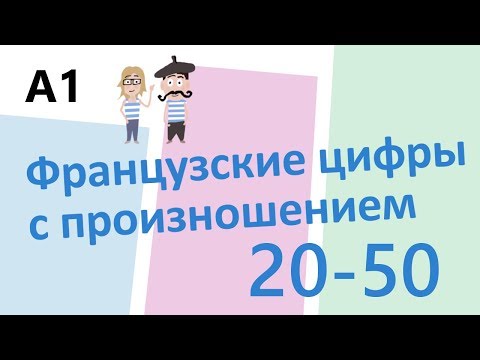 A1

Французские цифры с произношением

20-50